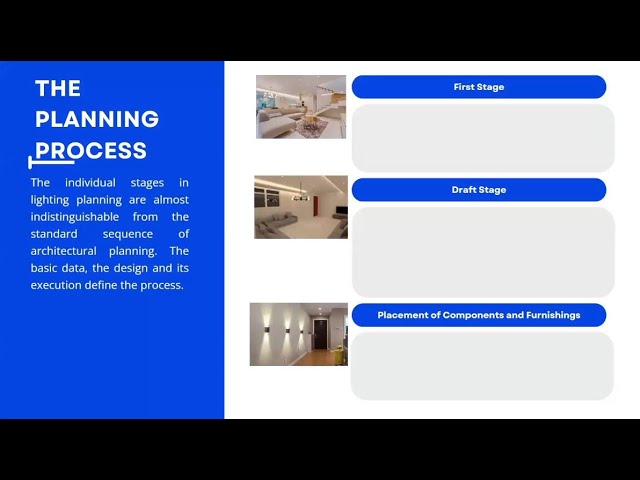 THE PLANNING PROCESS

The individual stages in lighting planning are almost indistinguishable from the standard sequence of architectural planning. The basic data, the design and its execution define the process.

First Stage

Draft Stage

Placement of Components and Furnishings